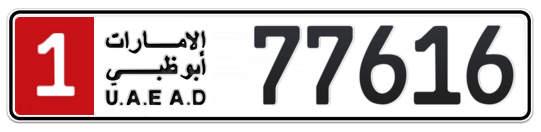 1
الإمارات
أبوظبي
U.A.E A.D
77616